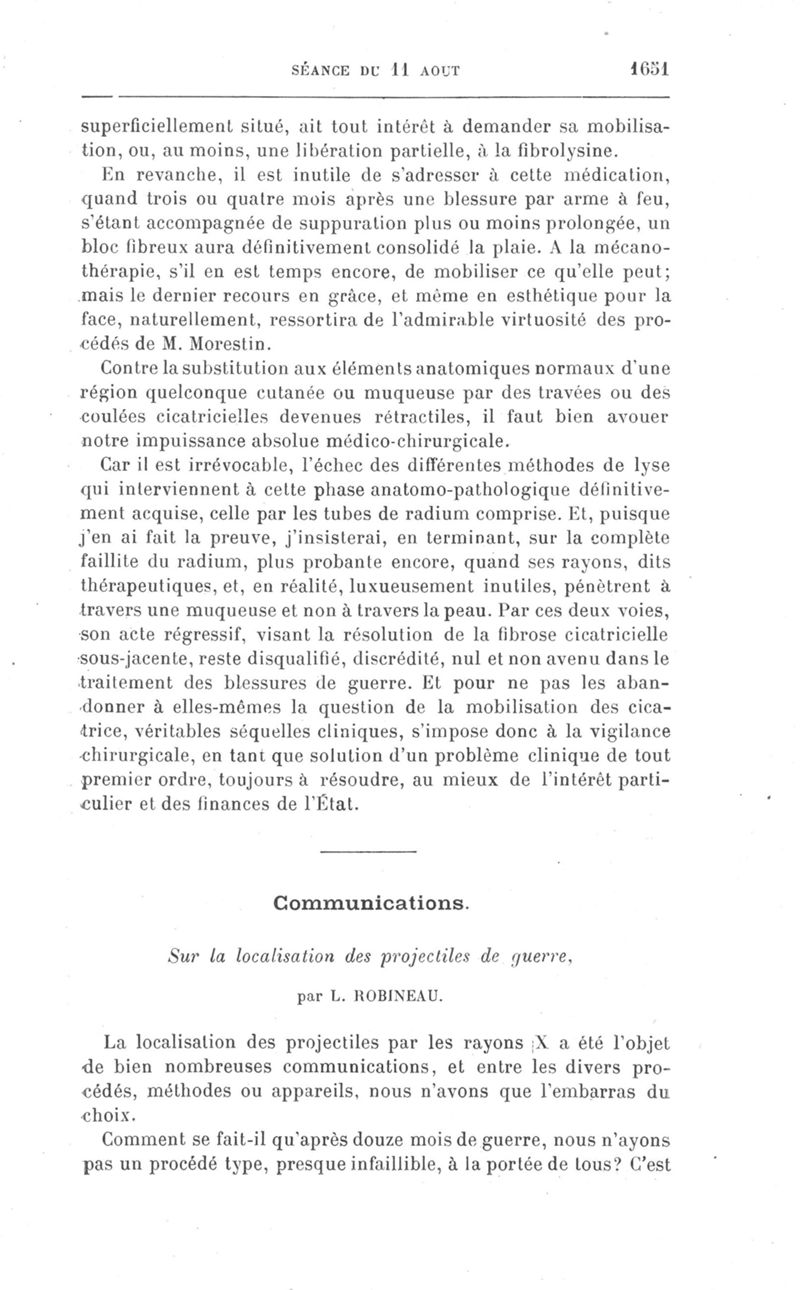 SÉANCE DU 11 AOUT 1651

superficiellement situé, ait tout intérêt à demander sa mobilisation, ou, au moins, une libération partielle, à la fibrolysine.

En revanche, il est inutile de s'adresser à cette médication, quand trois ou quatre mois après une blessure par arme à feu, s'étant accompagnée de suppuration plus ou moins prolongée, un bloc fibreux aura définitivement consolidé la plaie. A la mécanothérapie, s'il en est temps encore, de mobiliser ce qu'elle peut; mais le dernier recours en grâce, et même en esthétique pour la face, naturellement, ressortira de l'admirable virtuosité des procédés de M. Morestin.

Contre la substitution aux éléments anatomiques normaux d'une région quelconque cutanée ou muqueuse par des travées ou des coulées cicatricielles devenues rétractiles, il faut bien avouer notre impuissance absolue médico-chirurgicale.

Car il est irrévocable, l'échec des différentes méthodes de lyse qui interviennent à cette phase anatomo-pathologique définitivement acquise, celle par les tubes de radium comprise. Et, puisque j'en ai fait la preuve, j'insisterai, en terminant, sur la complète faillite du radium, plus probante encore, quand ses rayons, dits thérapeutiques, et, en réalité, luxueusement inutiles, pénètrent à travers une muqueuse et non à travers la peau. Par ces deux voies, son acte régressif, visant la résolution de la fibrose cicatricielle sous-jacente, reste disqualifié, discrédité, nul et non avenu dans le traitement des blessures de guerre. Et pour ne pas les abandonner à elles-mêmes la question de la mobilisation des cicatrice, véritables séquelles cliniques, s'impose donc à la vigilance chirurgicale, en tant que solution d'un problème clinique de tout premier ordre, toujours à résoudre, au mieux de l'intérêt particulier et des finances de l'État.

Communications.

Sur la localisation des projectiles de guerre,

par L. ROBINEAU.

La localisation des projectiles par les rayons X a été l'objet de bien nombreuses communications, et entre les divers procédés, méthodes ou appareils, nous n'avons que l'embarras du choix.

Comment se fait-il qu'après douze mois de guerre, nous n'ayons pas un procédé type, presque infaillible, à la portée de tous? C'est